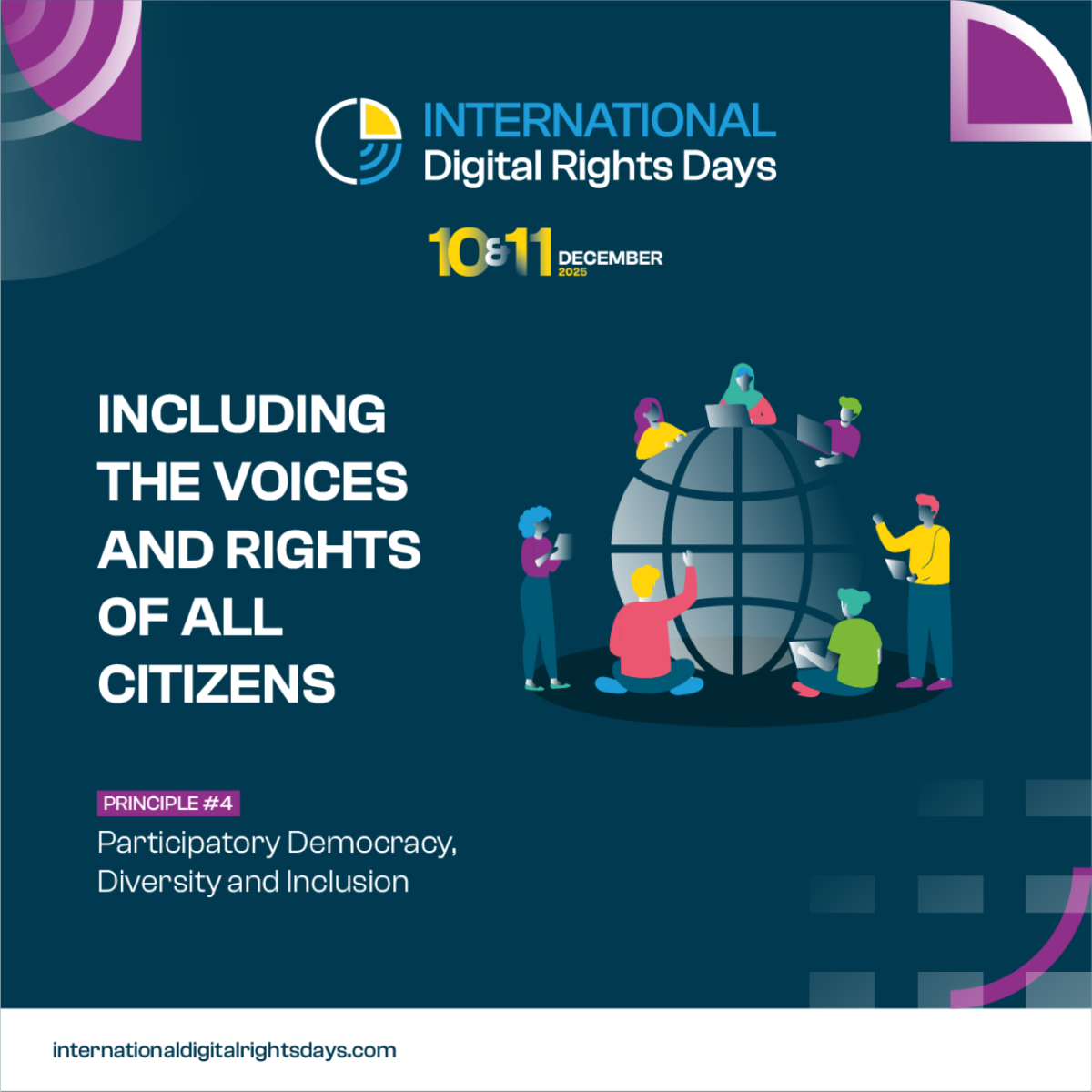 INTERNATIONAL
Digital Rights Days

10&11 DECEMBER
2025

INCLUDING THE VOICES AND RIGHTS OF ALL CITIZENS

PRINCIPLE #4
Participatory Democracy, Diversity and Inclusion

internationaldigitalrightsdays.com